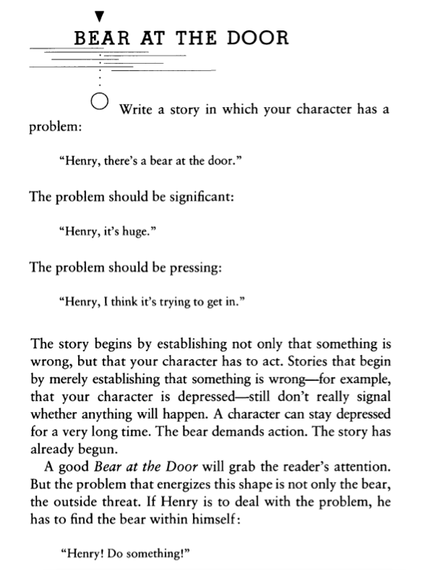 BEAR AT THE DOOR

Write a story in which your character has a problem:

"Henry, there's a bear at the door."

The problem should be significant:

"Henry, it's huge."

The problem should be pressing:

"Henry, I think it's trying to get in."

The story begins by establishing not only that something is wrong, but that your character has to act. Stories that begin by merely establishing that something is wrong—for example, that your character is depressed—still don't really signal whether anything will happen. A character can stay depressed for a very long time. The bear demands action. The story has already begun.

A good Bear at the Door will grab the reader's attention. But the problem that energizes this shape is not only the bear, the outside threat. If Henry is to deal with the problem, he has to find the bear within himself:

"Henry! Do something!"